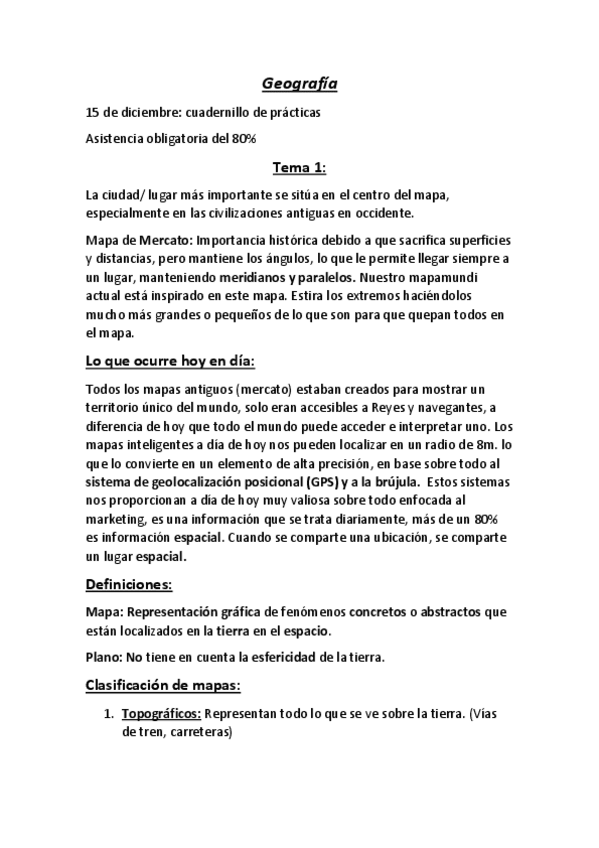 Geografía

15 de diciembre: cuadernillo de prácticas

Asistencia obligatoria del 80%

Tema 1:

La ciudad/ lugar más importante se sitúa en el centro del mapa, especialmente en las civilizaciones antiguas en occidente.

Mapa de Mercato: Importancia histórica debido a que sacrifica superficies y distancias, pero mantiene los ángulos, lo que le permite llegar siempre a un lugar, manteniendo meridianos y paralelos. Nuestro mapamundi actual está inspirado en este mapa. Estira los extremos haciéndolos mucho más grandes o pequeños de lo que son para que quepan todos en el mapa.

Lo que ocurre hoy en día:

Todos los mapas antiguos (mercato) estaban creados para mostrar un territorio único del mundo, solo eran accesibles a Reyes y navegantes, a diferencia de hoy que todo el mundo puede acceder e interpretar uno. Los mapas inteligentes a día de hoy nos pueden localizar en un radio de 8m. lo que lo convierte en un elemento de alta precisión, en base sobre todo al sistema de geolocalización posicional (GPS) y a la brújula. Estos sistemas nos proporcionan a día de hoy muy valiosa sobre todo enfocada al marketing, es una información que se trata diariamente, más de un 80% es información espacial. Cuando se comparte una ubicación, se comparte un lugar espacial.

Definiciones:

Mapa: Representación gráfica de fenómenos concretos o abstractos que están localizados en la tierra en el espacio.

Plano: No tiene en cuenta la esfericidad de la tierra.

Clasificación de mapas:

1. Topográficos: Representan todo lo que se ve sobre la tierra. (Vías de tren, carreteras)